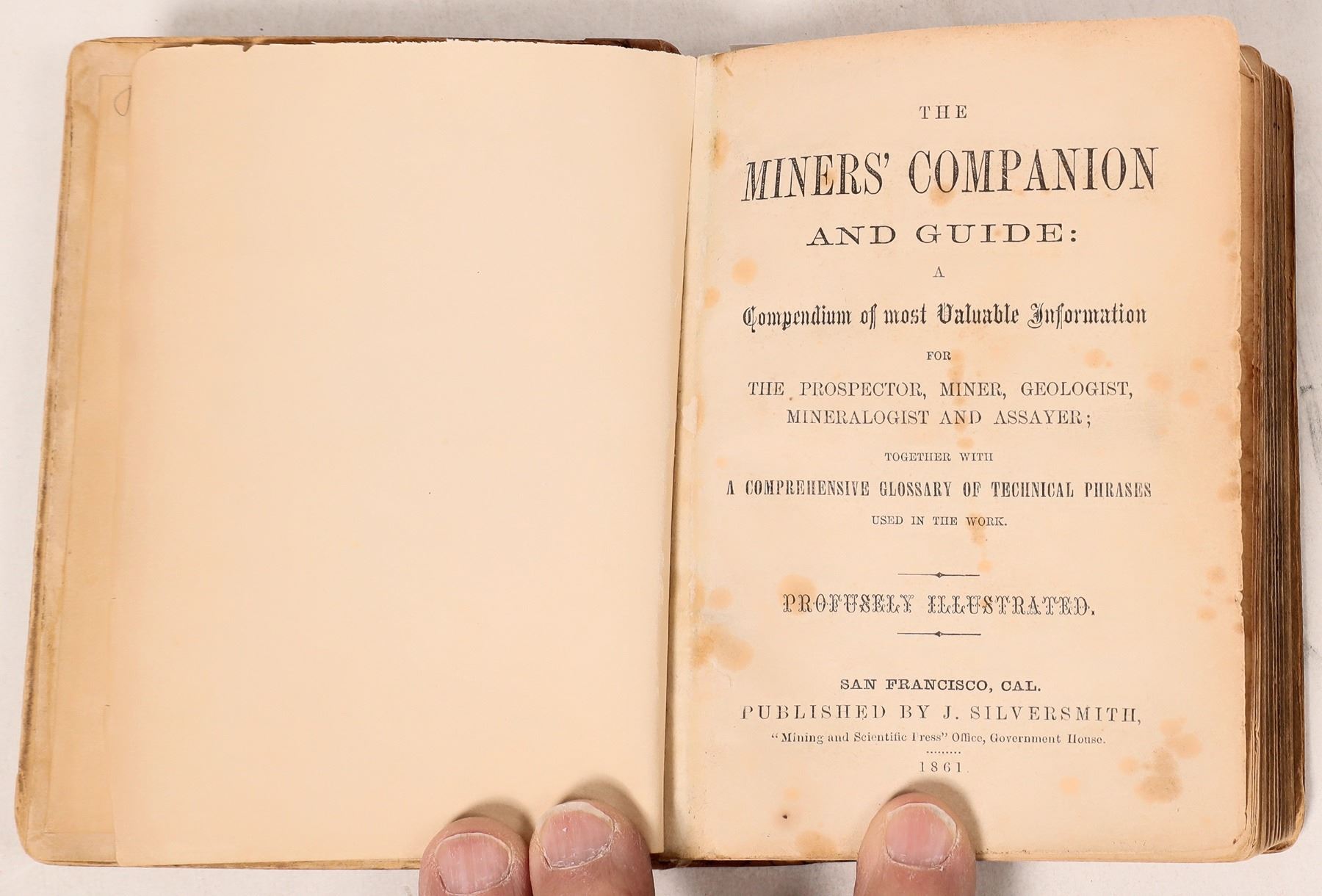 THE

MINERS' COMPANION

AND GUIDE:

A

Compendium of most Valuable Information

FOR

THE PROSPECTOR, MINER, GEOLOGIST, MINERALOGIST AND ASSAYER;

TOGETHER WITH

A COMPREHENSIVE GLOSSARY OF TECHNICAL PHRASES

USED IN THE WORK.

PROFUSELY ILLUSTRATED.

SAN FRANCISCO, CAL.

PUBLISHED BY J. SILVERSMITH,

"Mining and Scientific Press" Office, Government House.

1861.